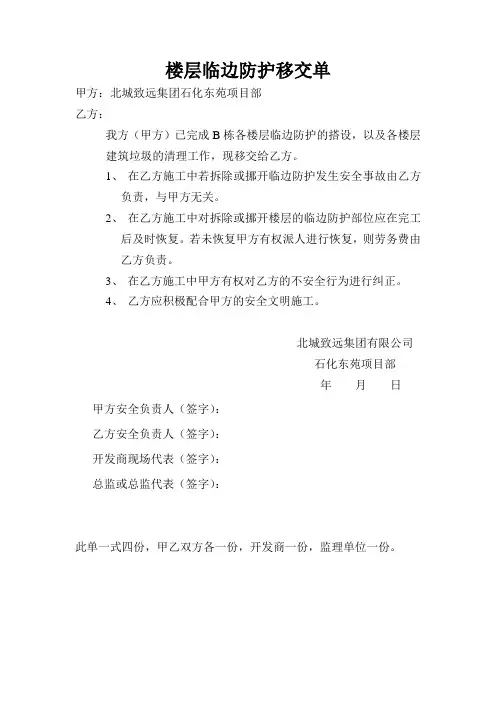 楼层临边防护移交单

甲方：北城致远集团石化东苑项目部

乙方：

我方（甲方）已完成 B 栋各楼层临边防护的搭设，以及各楼层建筑垃圾的清理工作，现移交给乙方。

1、 在乙方施工中若拆除或挪开临边防护发生安全事故由乙方负责，与甲方无关。

2、 在乙方施工中对拆除或挪开楼层的临边防护部位应在完工后及时恢复。若未恢复甲方有权派人进行恢复，则劳务费由乙方负责。

3、 在乙方施工中甲方有权对乙方的不安全行为进行纠正。

4、 乙方应积极配合甲方的安全文明施工。

北城致远集团有限公司
石化东苑项目部
年 月 日

甲方安全负责人（签字）：

乙方安全负责人（签字）：

开发商现场代表（签字）：

总监或总监代表（签字）：

此单一式四份，甲乙双方各一份，开发商一份，监理单位一份。